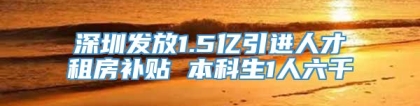 深圳发放1.5亿引进人才租房补贴 本科生1人六千